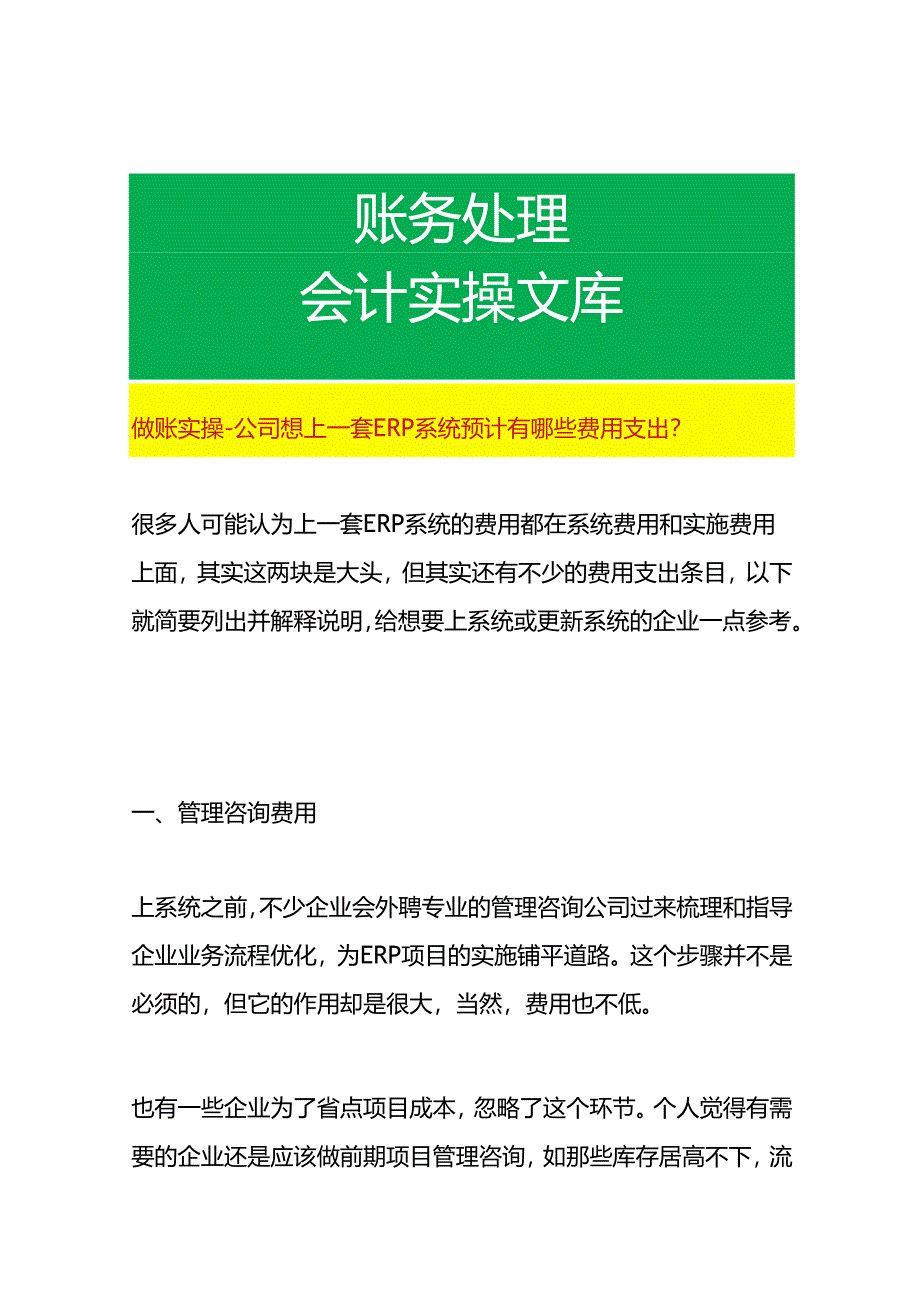 账务处理
会计实操文库

做账实操-公司想上一套ERP系统预计有哪些费用支出?

很多人可能认为上一套ERP系统的费用都在系统费用和实施费用上面，其实这两块是大头，但其实还有不少的费用支出条目，以下就简要列出并解释说明，给想要上系统或更新系统的企业一点参考。

一、管理咨询费用

上系统之前，不少企业会外聘专业的管理咨询公司过来梳理和指导企业业务流程优化，为ERP项目的实施铺平道路。这个步骤并不是必须的，但它的作用却是很大，当然，费用也不低。

也有一些企业为了省点项目成本，忽略了这个环节。个人觉得有需要的企业还是应该做前期项目管理咨询，如那些库存居高不下，流